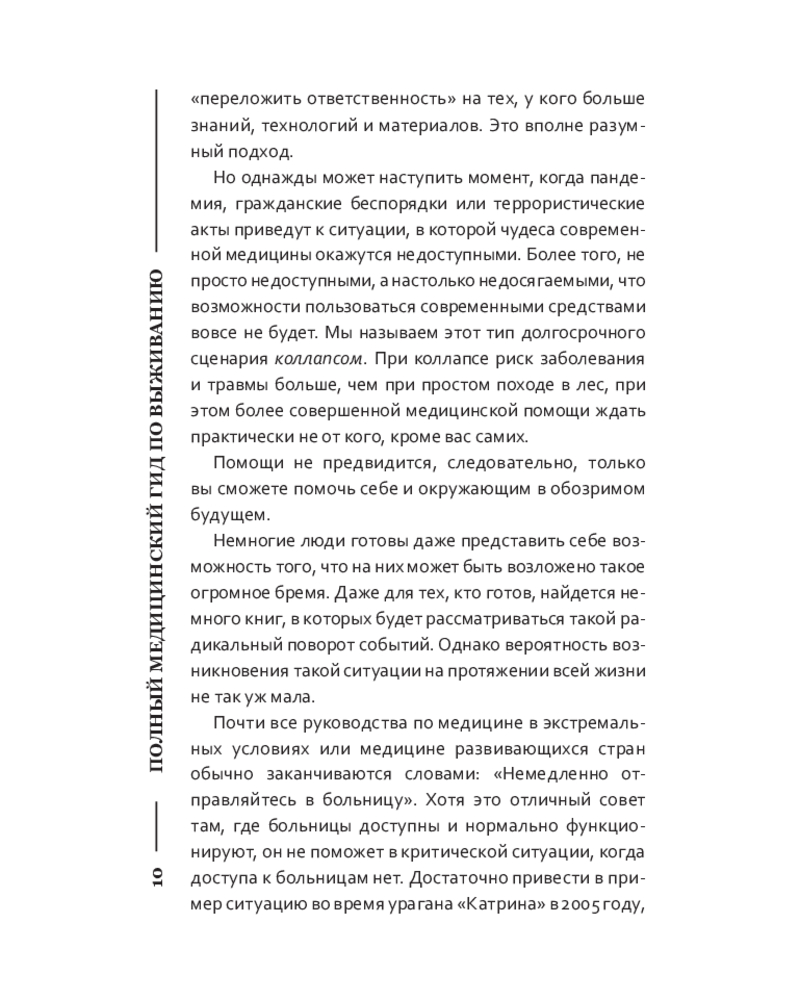 ПОЛНЫЙ МЕДИЦИНСКИЙ ГИД ПО ВЫЖИВАНИЮ

«переложить ответственность» на тех, у кого больше знаний, технологий и материалов. Это вполне разумный подход.

Но однажды может наступить момент, когда пандемия, гражданские беспорядки или террористические акты приведут к ситуации, в которой чудеса современной медицины окажутся недоступными. Более того, не просто недоступными, а настолько недосягаемыми, что возможности пользоваться современными средствами вовсе не будет. Мы называем этот тип долгосрочного сценария коллапсом. При коллапсе риск заболевания и травмы больше, чем при простом походе в лес, при этом более совершенной медицинской помощи ждать практически не от кого, кроме вас самих.

Помощи не предвидится, следовательно, только вы сможете помочь себе и окружающим в обозримом будущем.

Немногие люди готовы даже представить себе возможность того, что на них может быть возложено такое огромное бремя. Даже для тех, кто готов, найдется немного книг, в которых будет рассматриваться такой радикальный поворот событий. Однако вероятность возникновения такой ситуации на протяжении всей жизни не так уж мала.

Почти все руководства по медицине в экстремальных условиях или медицине развивающихся стран обычно заканчиваются словами: «Немедленно отправляйтесь в больницу». Хотя это отличный совет там, где больницы доступны и нормально функционируют, он не поможет в критической ситуации, когда доступа к больницам нет. Достаточно привести в пример ситуацию во время урагана «Катрина» в 2005 году,

10